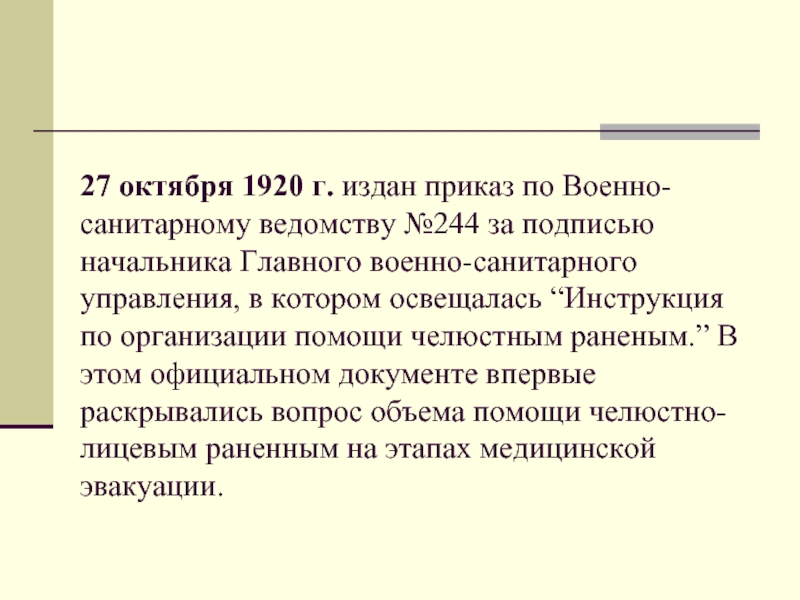 27 октября 1920 г. издан приказ по Военно-санитарному ведомству №244 за подписью начальника Главного военно-санитарного управления, в котором освещалась "Инструкция по организации помощи челюстным раненым." В этом официальном документе впервые раскрывались вопрос объема помощи челюстно-лицевым раненным на этапах медицинской эвакуации.